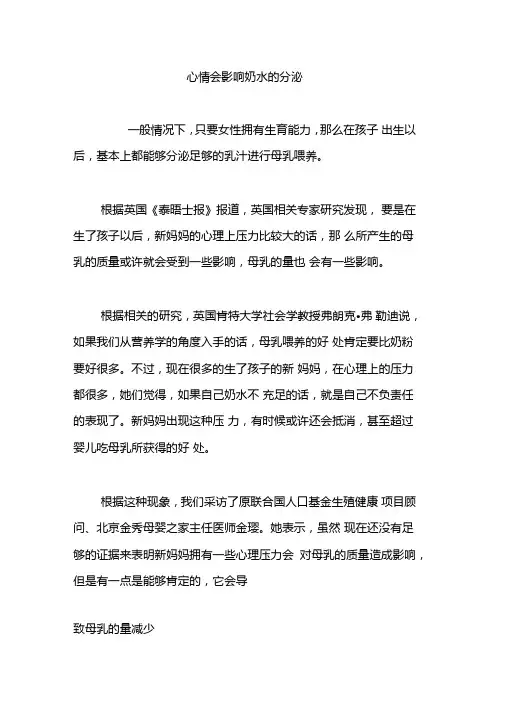 心情会影响奶水的分泌

一般情况下，只要女性拥有生育能力，那么在孩子 出生以后，基本上都能够分泌足够的乳汁进行母乳喂养。

根据英国《泰晤士报》报道，英国相关专家研究发现， 要是在生了孩子以后，新妈妈的心理上压力比较大的话，那 么所产生的母乳的质量或许就会受到一些影响，母乳的量也 会有一些影响。

根据相关的研究，英国肯特大学社会学教授弗朗克•弗 勒迪说，如果我们从营养学的角度入手的话，母乳喂养的好 处肯定要比奶粉要好很多。不过，现在很多的生了孩子的新 妈妈，在心理上的压力都很多，她们觉得，如果自己奶水不 充足的话，就是自己不负责任的表现了。新妈妈出现这种压 力，有时候或许还会抵消，甚至超过婴儿吃母乳所获得的好 处。

根据这种现象，我们采访了原联合国人口基金生殖健康 项目顾问、北京金秀母婴之家主任医师金璎。她表示，虽然 现在还没有足够的证据来表明新妈妈拥有一些心理压力会 对母乳的质量造成影响，但是有一点是能够肯定的，它会导

致母乳的量减少